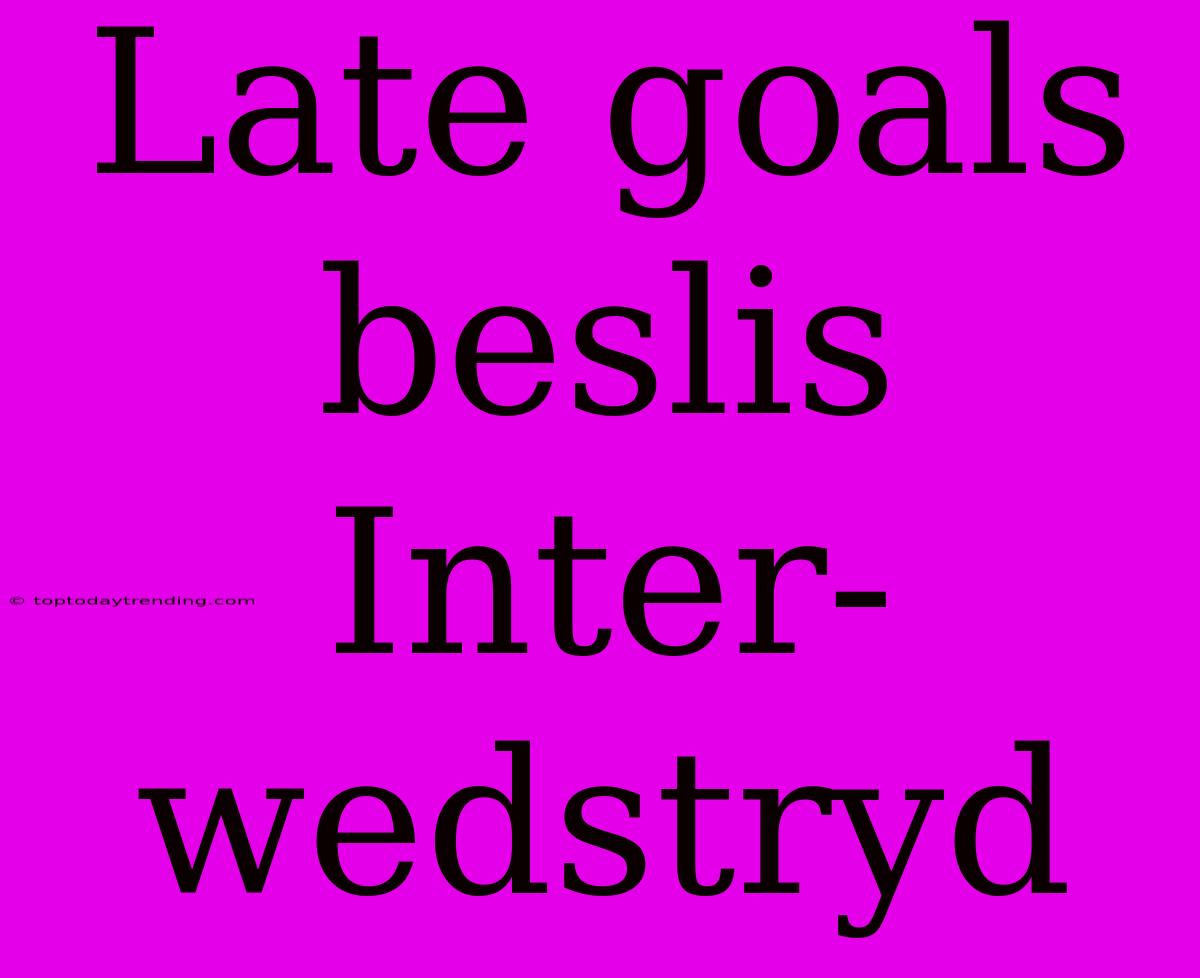 Late goals beslis Inter-wedstryd

© toptodaytrending.com